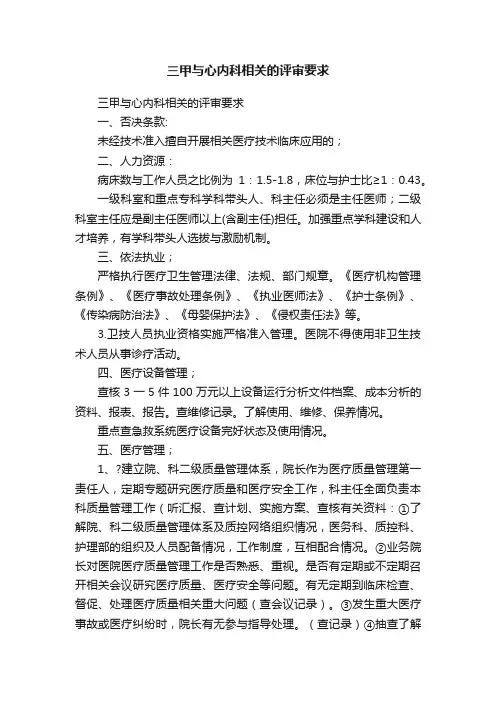 三甲与心内科相关的评审要求

三甲与心内科相关的评审要求

一、否决条款:

未经技术准入擅自开展相关医疗技术临床应用的；

二、人力资源：

病床数与工作人员之比例为 1：1.5-1.8，床位与护士比≥1：0.43。

一级科室和重点专科学科带头人、科主任必须是主任医师；二级科室主任应是副主任医师以上(含副主任)担任。加强重点学科建设和人才培养，有学科带头人选拔与激励机制。

三、依法执业；

严格执行医疗卫生管理法律、法规、部门规章。《医疗机构管理条例》、《医疗事故处理条例》、《执业医师法》、《护士条例》、《传染病防治法》、《母婴保护法》、《侵权责任法》等。

3.卫技人员执业资格实施严格准入管理。医院不得使用非卫生技术人员从事诊疗活动。

四、医疗设备管理；

查核 3 一 5 件 100 万元以上设备运行分析文件档案、成本分析的资料、报表、报告。查维修记录。了解使用、维修、保养情况。

重点查急救系统医疗设备完好状态及使用情况。

五、医疗管理；

1、?建立院、科二级质量管理体系，院长作为医疗质量管理第一责任人，定期专题研究医疗质量和医疗安全工作，科主任全面负责本科质量管理工作（听汇报、查计划、实施方案、查核有关资料：①了解院、科二级质量管理体系及质控网络组织情况，医务科、质控科、护理部的组织及人员配备情况，工作制度，互相配合情况。②业务院长对医院医疗质量管理工作是否熟悉、重视。是否有定期或不定期召开相关会议研究医疗质量、医疗安全等问题。有无定期到临床检查、督促、处理医疗质量相关重大问题（查会议记录）。③发生重大医疗事故或医疗纠纷时，院长有无参与指导处理。（查记录）④抽查了解